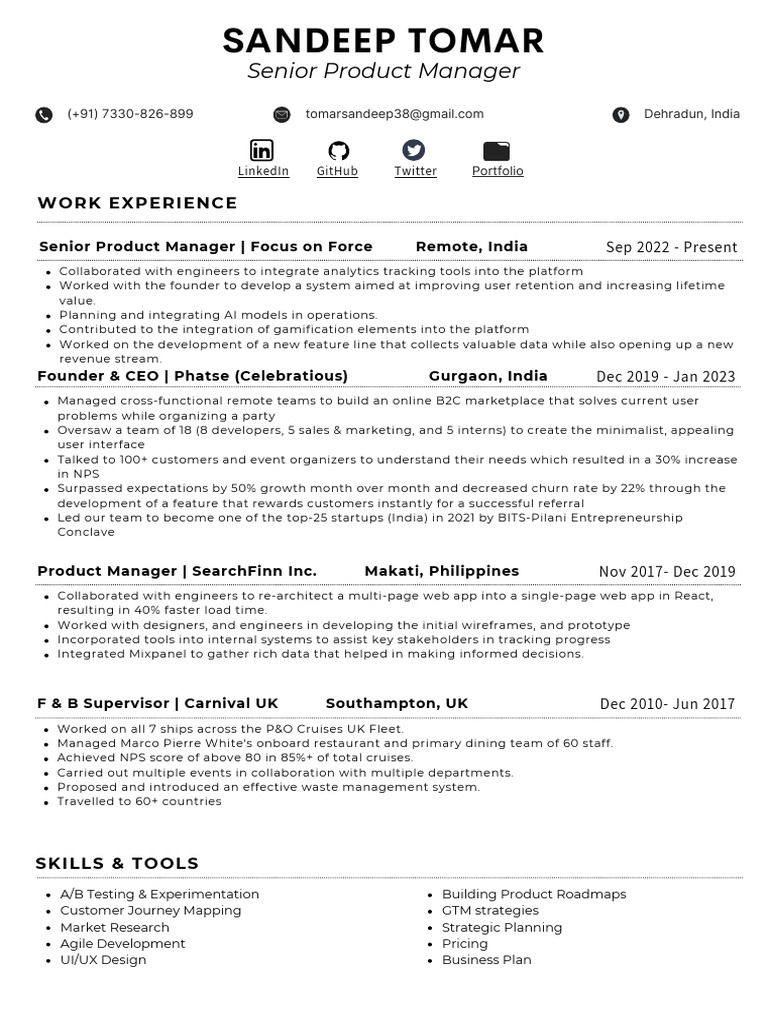 SANDEEP TOMAR
Senior Product Manager

(+91) 7330-826-899
tomarsandeep38@gmail.com
Dehradun, India

LinkedIn GitHub Twitter Portfolio

WORK EXPERIENCE

Senior Product Manager | Focus on Force Remote, India Sep 2022 - Present

- Collaborated with engineers to integrate analytics tracking tools into the platform
- Worked with the founder to develop a system aimed at improving user retention and increasing lifetime value.
- Planning and integrating AI models in operations.
- Contributed to the integration of gamification elements into the platform
- Worked on the development of a new feature line that collects valuable data while also opening up a new revenue stream.

Founder & CEO | Phatse (Celebratious) Gurgaon, India Dec 2019 - Jan 2023

- Managed cross-functional remote teams to build an online B2C marketplace that solves current user problems while organizing a party
- Oversaw a team of 18 (8 developers, 5 sales & marketing, and 5 interns) to create the minimalist, appealing user interface
- Talked to 100+ customers and event organizers to understand their needs which resulted in a 30% increase in NPS
- Surpassed expectations by 50% growth month over month and decreased churn rate by 22% through the development of a feature that rewards customers instantly for a successful referral
- Led our team to become one of the top-25 startups (India) in 2021 by BITS-Pilani Entrepreneurship Conclave

Product Manager | SearchFinn Inc. Makati, Philippines Nov 2017- Dec 2019

- Collaborated with engineers to re-architect a multi-page web app into a single-page web app in React, resulting in 40% faster load time.
- Worked with designers, and engineers in developing the initial wireframes, and prototype
- Incorporated tools into internal systems to assist key stakeholders in tracking progress
- Integrated Mixpanel to gather rich data that helped in making informed decisions.

F & B Supervisor | Carnival UK Southampton, UK Dec 2010- Jun 2017

- Worked on all 7 ships across the P&O Cruises UK Fleet.
- Managed Marco Pierre White's onboard restaurant and primary dining team of 60 staff.
- Achieved NPS score of above 80 in 85%+ of total cruises.
- Carried out multiple events in collaboration with multiple departments.
- Proposed and introduced an effective waste management system.
- Travelled to 60+ countries

SKILLS & TOOLS

- A/B Testing & Experimentation
- Customer Journey Mapping
- Market Research
- Agile Development
- UI/UX Design

- Building Product Roadmaps
- GTM strategies
- Strategic Planning
- Pricing
- Business Plan